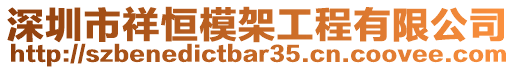 深圳市祥恒模架工程有限公司
http://szbenedictbar35.cn.coovee.com